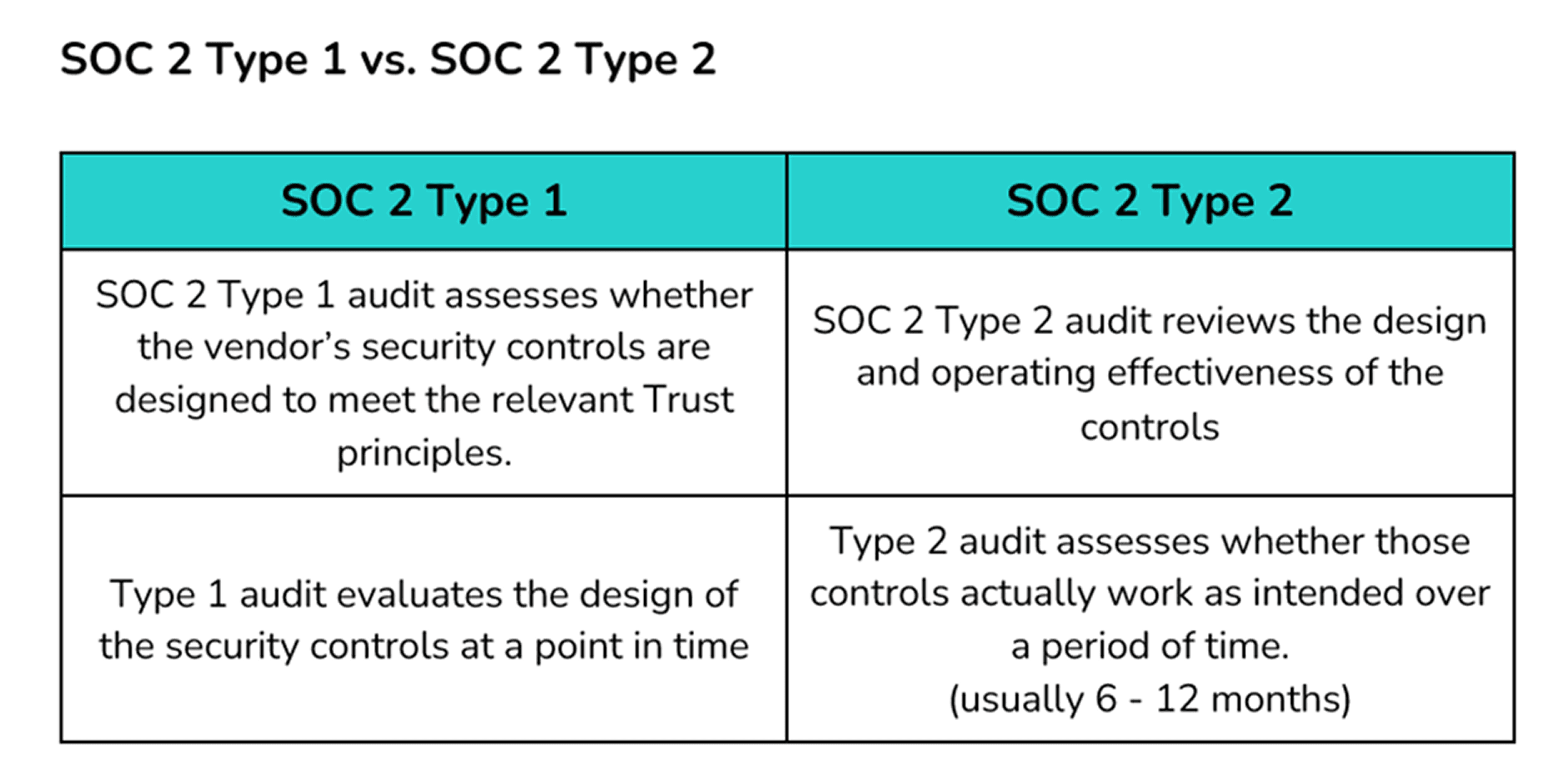 SOC 2 Type 1 vs. SOC 2 Type 2

| SOC 2 Type 1 | SOC 2 Type 2 |
|---|---|
| SOC 2 Type 1 audit assesses whether the vendor’s security controls are designed to meet the relevant Trust principles. | SOC 2 Type 2 audit reviews the design and operating effectiveness of the controls |
| Type 1 audit evaluates the design of the security controls at a point in time | Type 2 audit assesses whether those controls actually work as intended over a period of time. (usually 6 - 12 months) |